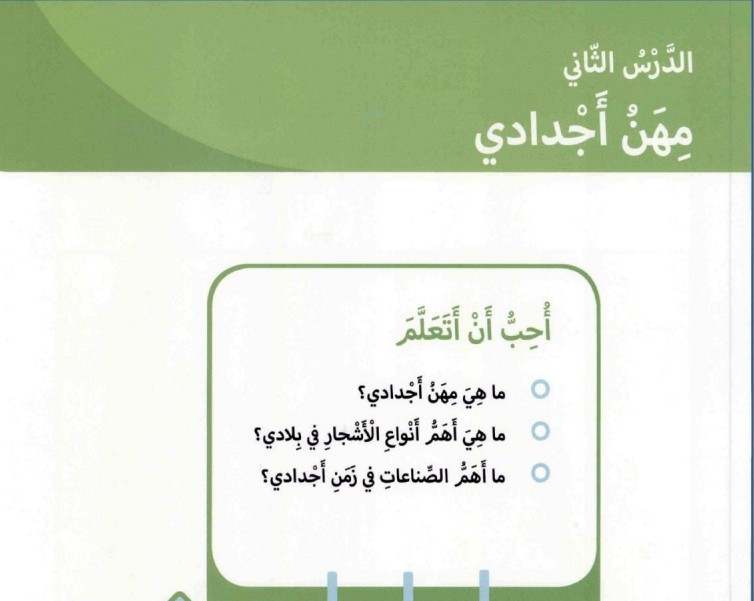 الدَّرْسُ الثّاني
مِهَنُ أَجْدادي

أُحِبُّ أَنْ أَتَعَلَّمَ

ما هِيَ مِهَنُ أَجْدادي؟
ما هِيَ أَهَمُّ أَنْواعِ الْأَشْجارِ في بِلادي؟
ما أَهَمُّ الصِّناعاتِ في زَمَنِ أَجْدادي؟